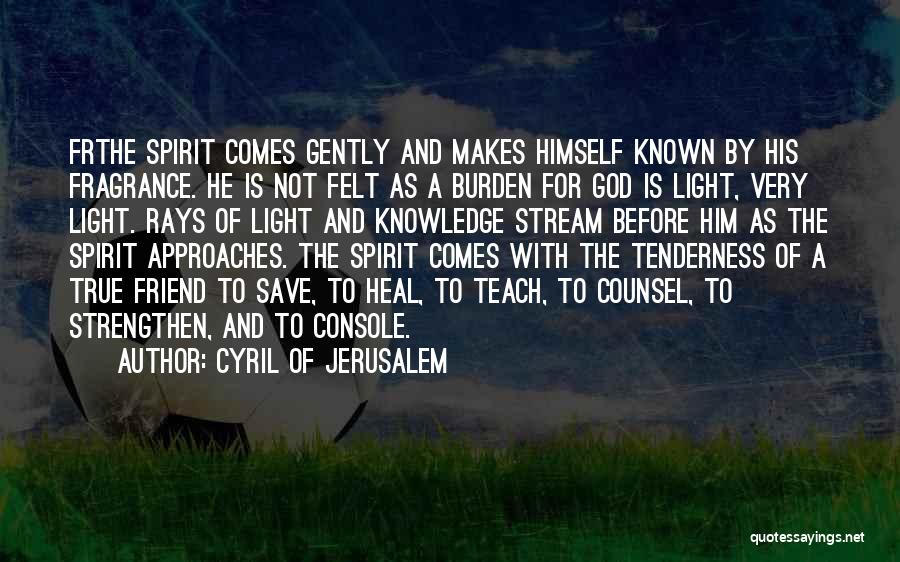 FRTHE SPIRIT COMES GENTLY AND MAKES HIMSELF KNOWN BY HIS FRAGRANCE. HE IS NOT FELT AS A BURDEN FOR GOD IS LIGHT, VERY LIGHT. RAYS OF LIGHT AND KNOWLEDGE STREAM BEFORE HIM AS THE SPIRIT APPROACHES. THE SPIRIT COMES WITH THE TENDERNESS OF A TRUE FRIEND TO SAVE, TO HEAL, TO TEACH, TO COUNSEL, TO STRENGTHEN, AND TO CONSOLE.

AUTHOR: CYRIL OF JERUSALEM

quotessayings.net